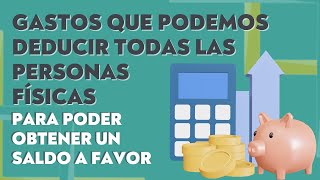 GASTOS QUE PODEMOS DEDUCIR TODAS LAS PERSONAS FÍSICAS

PARA PODER OBTENER UN SALDO A FAVOR